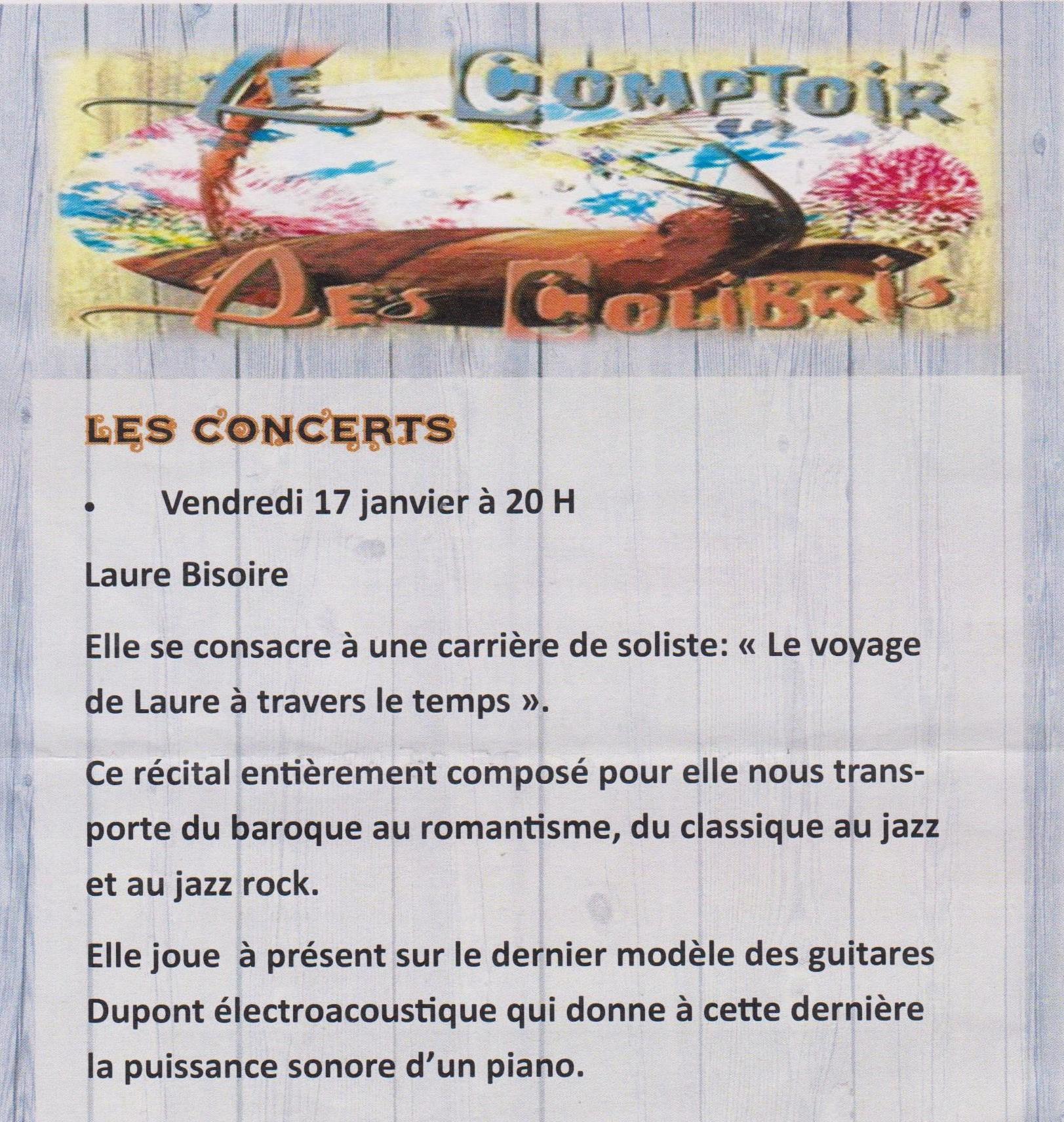 LE COMPTOIR

DES COLIBRIS

LES CONCERTS

• Vendredi 17 janvier à 20 H

Laure Bisoire

Elle se consacre à une carrière de soliste: « Le voyage de Laure à travers le temps ».

Ce récital entièrement composé pour elle nous transporte du baroque au romantisme, du classique au jazz et au jazz rock.

Elle joue à présent sur le dernier modèle des guitares Dupont électroacoustique qui donne à cette dernière la puissance sonore d'un piano.